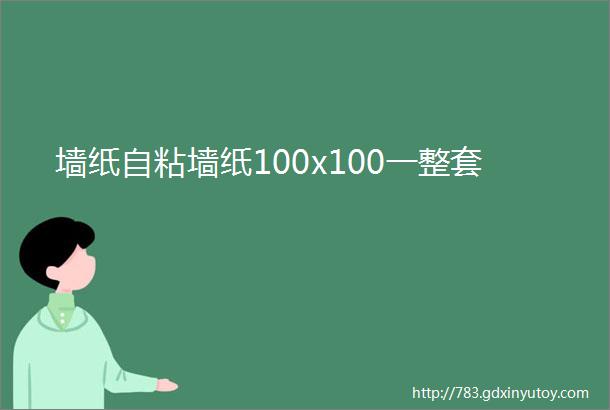 墙纸自粘墙纸100x100一整套

http://783.gdxinyutoy.com